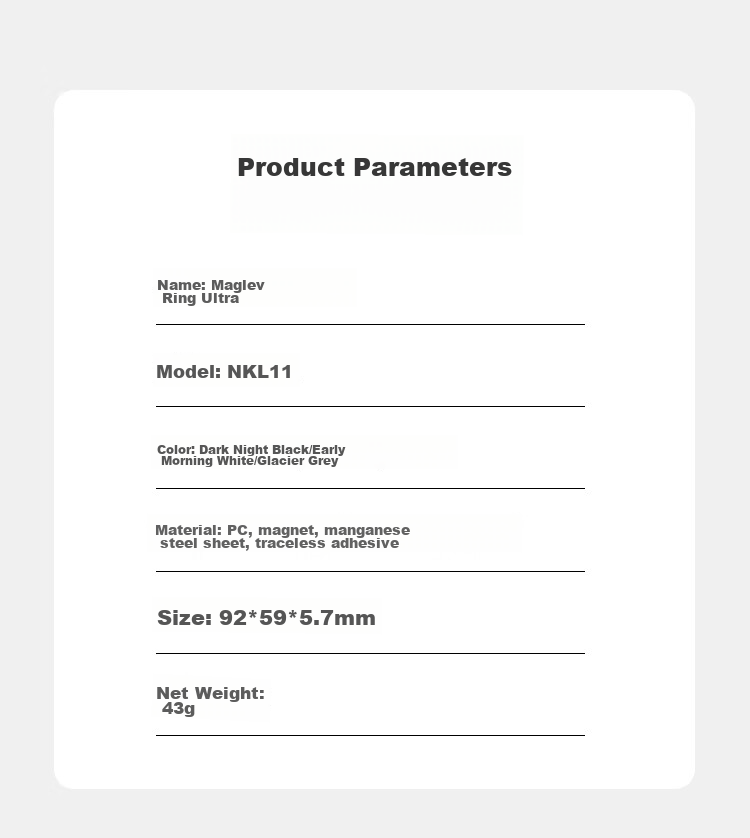 Product Parameters

Name: Maglev Ring Ultra

Model: NKL11

Color: Dark Night Black/Early Morning White/Glacier Grey

Material: PC, magnet, manganese steel sheet, traceless adhesive

Size: 92*59*5.7mm

Net Weight: 43g